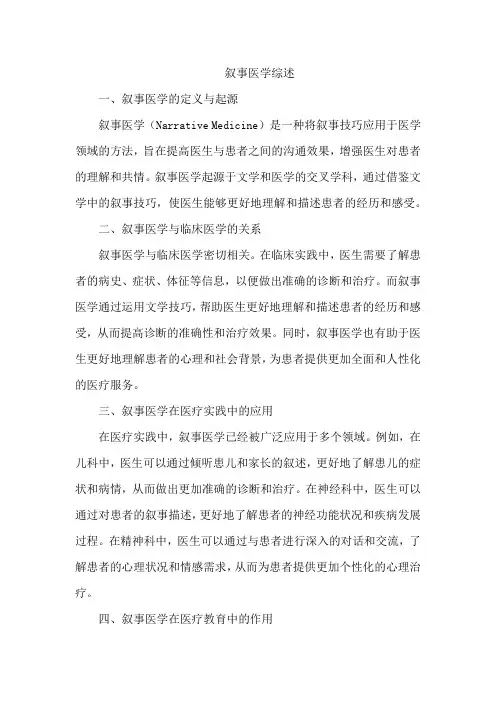 叙事医学综述

一、叙事医学的定义与起源

叙事医学（Narrative Medicine）是一种将叙事技巧应用于医学领域的方法，旨在提高医生与患者之间的沟通效果，增强医生对患者的理解和共情。叙事医学起源于文学和医学的交叉学科，通过借鉴文学中的叙事技巧，使医生能够更好地理解和描述患者的经历和感受。

二、叙事医学与临床医学的关系

叙事医学与临床医学密切相关。在临床实践中，医生需要了解患者的病史、症状、体征等信息，以便做出准确的诊断和治疗。而叙事医学通过运用文学技巧，帮助医生更好地理解和描述患者的经历和感受，从而提高诊断的准确性和治疗效果。同时，叙事医学也有助于医生更好地理解患者的心理和社会背景，为患者提供更加全面和人性化的医疗服务。

三、叙事医学在医疗实践中的应用

在医疗实践中，叙事医学已经被广泛应用于多个领域。例如，在儿科中，医生可以通过倾听患儿和家长的叙述，更好地了解患儿的症状和病情，从而做出更加准确的诊断和治疗。在神经科中，医生可以通过对患者的叙事描述，更好地了解患者的神经功能状况和疾病发展过程。在精神科中，医生可以通过与患者进行深入的对话和交流，了解患者的心理状况和情感需求，从而为患者提供更加个性化的心理治疗。

四、叙事医学在医疗教育中的作用